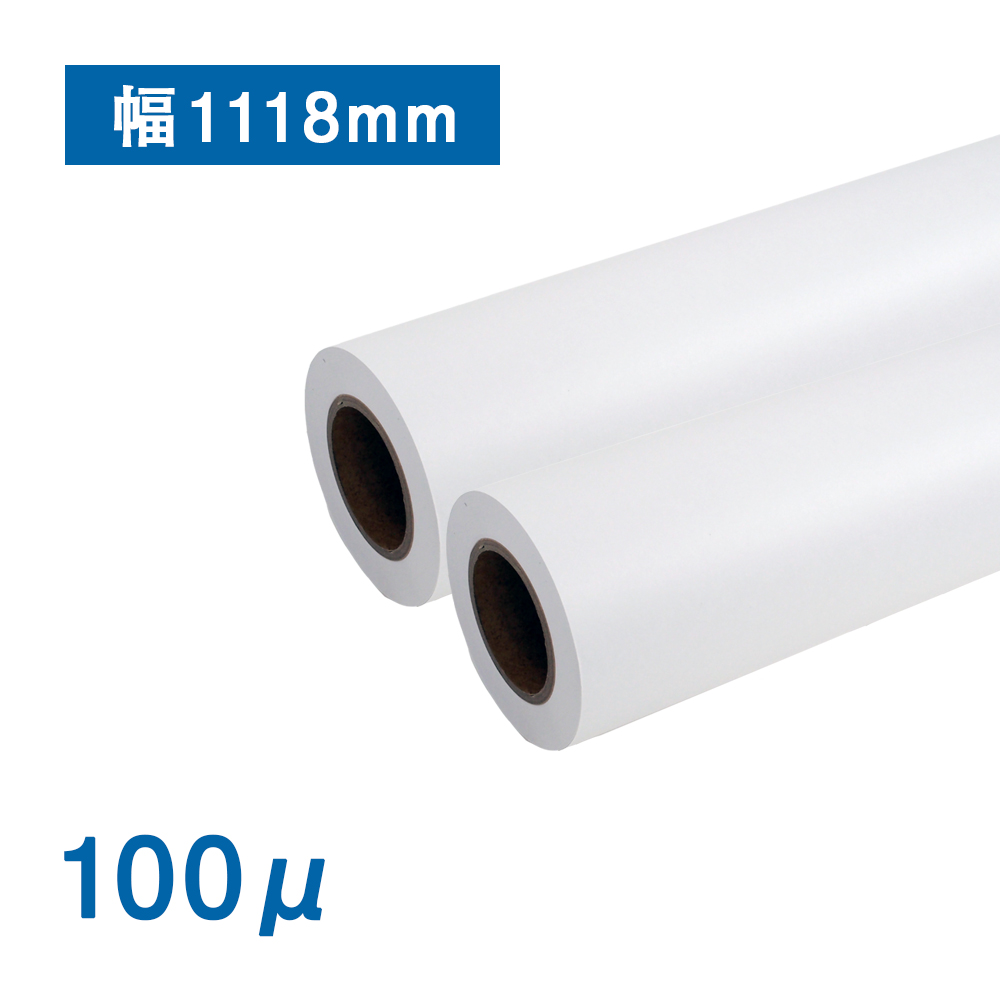 幅1118mm

100μ